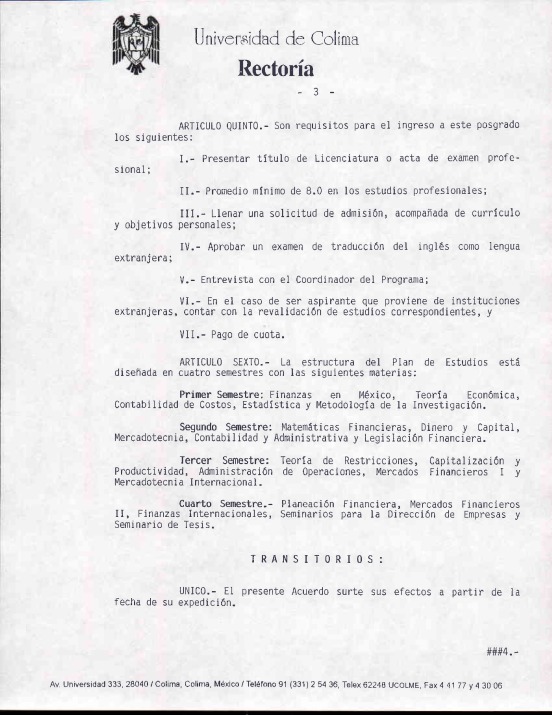 Universidad de Colima
Rectoría

- 3 -

ARTICULO QUINTO.- Son requisitos para el ingreso a este posgrado los siguientes:

I.- Presentar título de Licenciatura o acta de examen profesional;

II.- Promedio mínimo de 8.0 en los estudios profesionales;

III.- Llenar una solicitud de admisión, acompañada de currículo y objetivos personales;

IV.- Aprobar un examen de traducción del inglés como lengua extranjera;

V.- Entrevista con el Coordinador del Programa;

VI.- En el caso de ser aspirante que proviene de instituciones extranjeras, contar con la revalidación de estudios correspondientes, y

VII.- Pago de cuota.

ARTICULO SEXTO.- La estructura del Plan de Estudios está diseñada en cuatro semestres con las siguientes materias:

Primer Semestre: Finanzas en México, Teoría Económica, Contabilidad de Costos, Estadística y Metodología de la Investigación.

Segundo Semestre: Matemáticas Financieras, Dinero y Capital, Mercadotecnia, Contabilidad y Administrativa y Legislación Financiera.

Tercer Semestre: Teoría de Restricciones, Capitalización y Productividad, Administración de Operaciones, Mercados Financieros I y Mercadotecnia Internacional.

Cuarto Semestre.- Planeación Financiera, Mercados Financieros II, Finanzas Internacionales, Seminarios para la Dirección de Empresas y Seminario de Tesis.

T R A N S I T O R I O S :

UNICO.- El presente Acuerdo surte sus efectos a partir de la fecha de su expedición.

###4.-

Av. Universidad 333, 28040 / Colima, Colima, México / Teléfono 91 (331) 2 54 36, Telex 62248 UCOLME, Fax 4 41 77 y 4 30 06